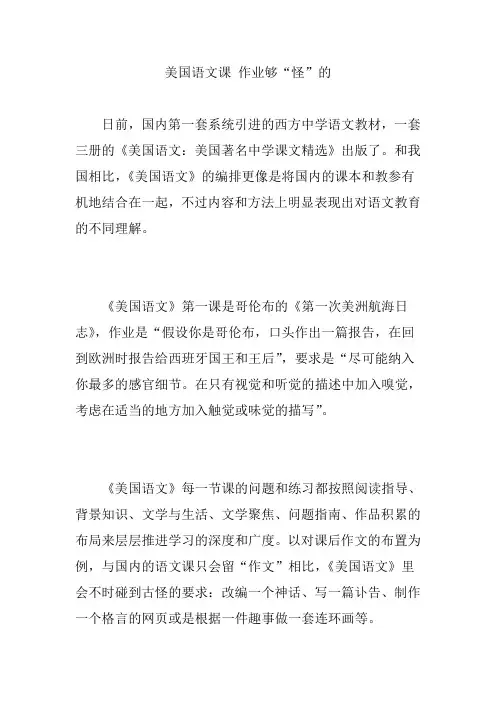 美国语文课 作业够“怪”的

日前，国内第一套系统引进的西方中学语文教材，一套三册的《美国语文：美国著名中学课文精选》出版了。和我国相比，《美国语文》的编排更像是将国内的课本和教参有机地结合在一起，不过内容和方法上明显表现出对语文教育的不同理解。

《美国语文》第一课是哥伦布的《第一次美洲航海日志》，作业是“假设你是哥伦布，口头作出一篇报告，在回到欧洲时报告给西班牙国王和王后”，要求是“尽可能纳入你最多的感官细节。在只有视觉和听觉的描述中加入嗅觉，考虑在适当的地方加入触觉或味觉的描写”。

《美国语文》每一节课的问题和练习都按照阅读指导、背景知识、文学与生活、文学聚焦、问题指南、作品积累的布局来层层推进学习的深度和广度。以对课后作文的布置为例，与国内的语文课只会留“作文”相比，《美国语文》里会不时碰到古怪的要求：改编一个神话、写一篇讣告、制作一个格言的网页或是根据一件趣事做一套连环画等。